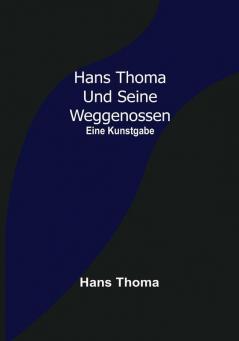 Hans Thoma Und Seine Weggenossen
Eine Kunstgabe

Hans Thoma